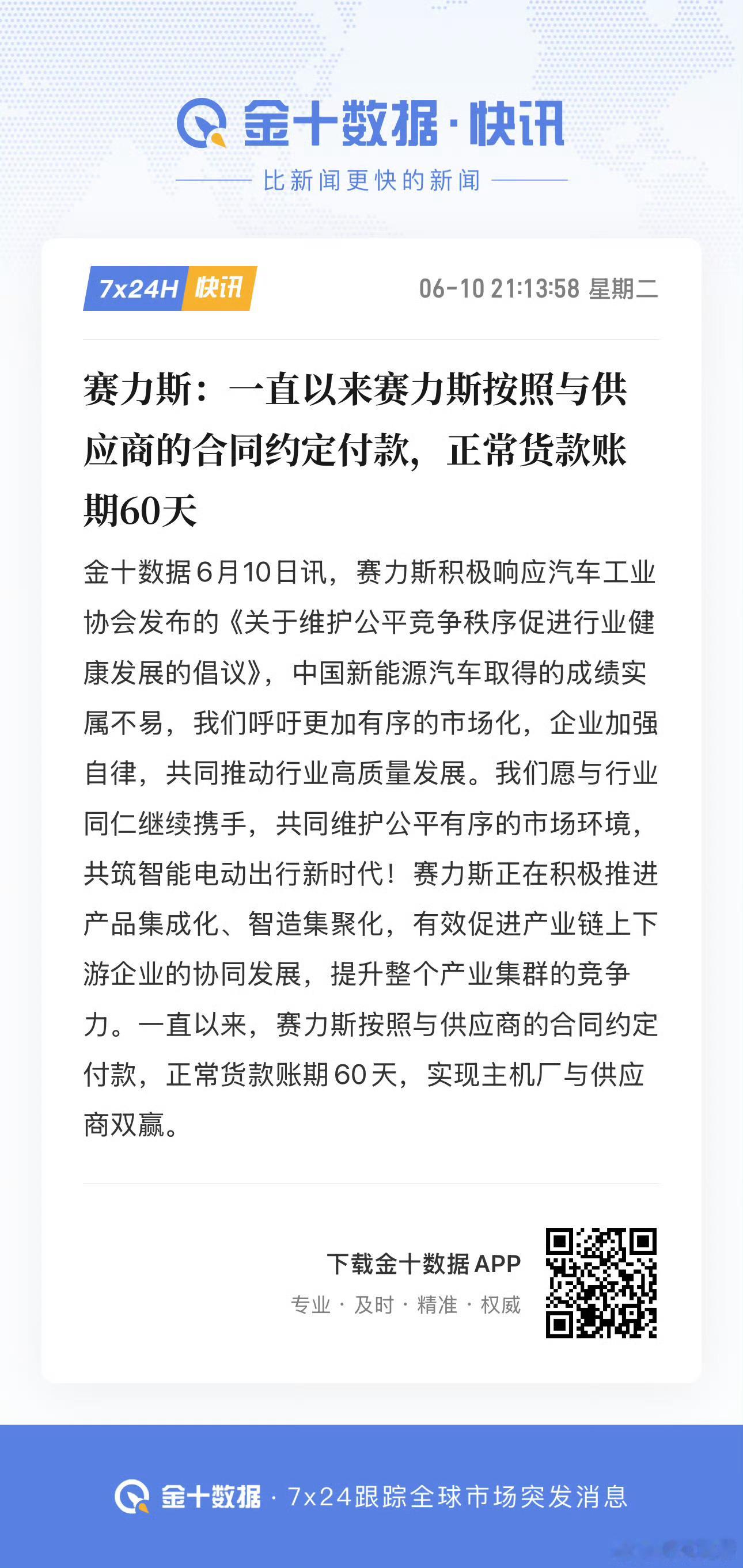 金十数据·快讯

比新闻更快的新闻

7x24H 快讯

06-10 21:13:58 星期二

赛力斯：一直以来赛力斯按照与供应商的合同约定付款，正常货款账期60天

金十数据6月10日讯，赛力斯积极响应汽车工业协会发布的《关于维护公平竞争秩序促进行业健康发展的倡议》，中国新能源汽车取得的成绩实属不易，我们呼吁更加有序的市场化，企业加强自律，共同推动行业高质量发展。我们愿与行业同仁继续携手，共同维护公平有序的市场环境，共筑智能电动出行新时代！赛力斯正在积极推进产品集成化、智造集聚化，有效促进产业链上下游企业的协同发展，提升整个产业集群的竞争力。一直以来，赛力斯按照与供应商的合同约定付款，正常货款账期60天，实现主机厂与供应商双赢。

下载金十数据APP

专业 · 及时 · 精准 · 权威

金十数据 · 7x24跟踪全球市场突发消息